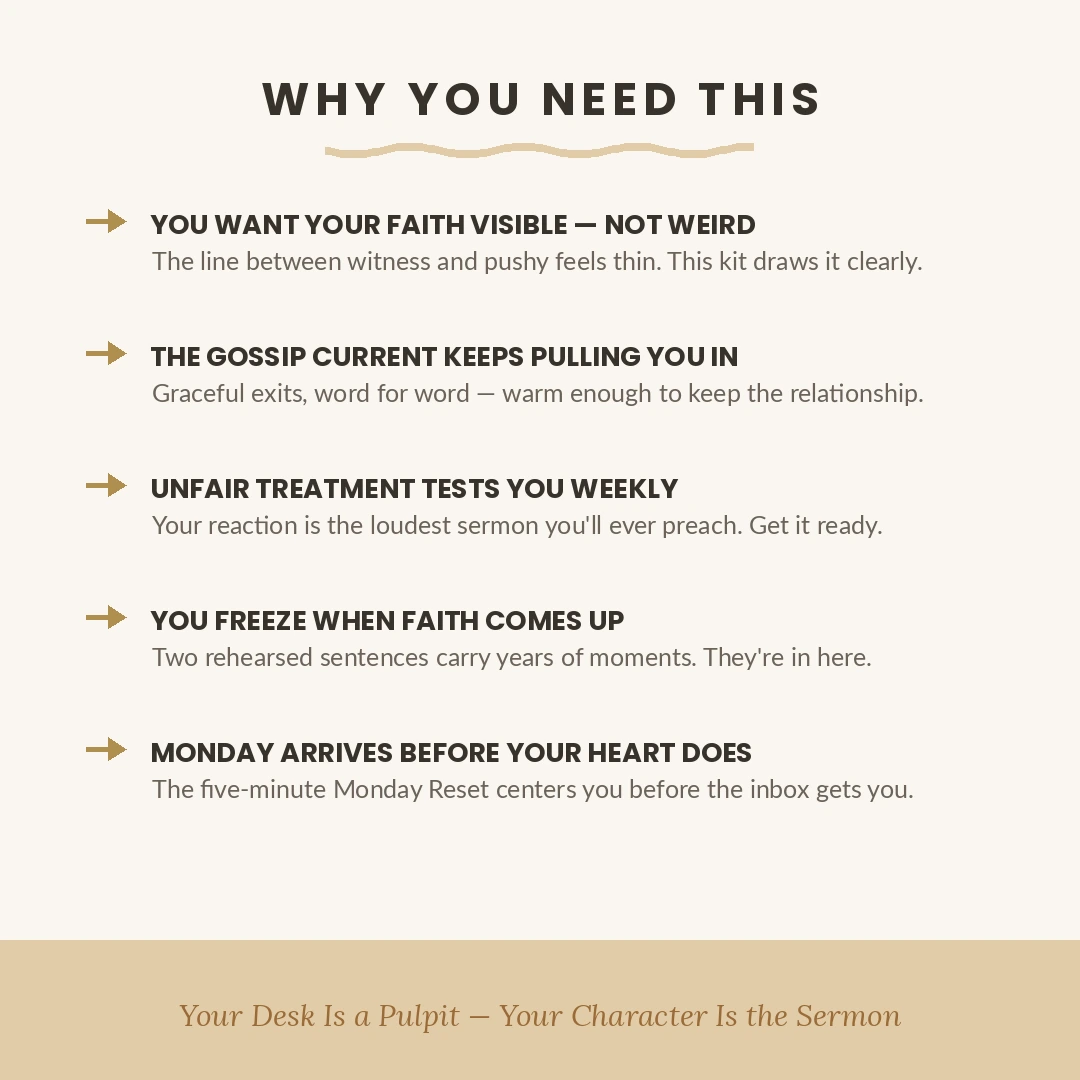 WHY YOU NEED THIS

YOU WANT YOUR FAITH VISIBLE — NOT WEIRD
The line between witness and pushy feels thin. This kit draws it clearly.

THE GOSSIP CURRENT KEEPS PULLING YOU IN
Graceful exits, word for word — warm enough to keep the relationship.

UNFAIR TREATMENT TESTS YOU WEEKLY
Your reaction is the loudest sermon you'll ever preach. Get it ready.

YOU FREEZE WHEN FAITH COMES UP
Two rehearsed sentences carry years of moments. They're in here.

MONDAY ARRIVES BEFORE YOUR HEART DOES
The five-minute Monday Reset centers you before the inbox gets you.

Your Desk Is a Pulpit — Your Character Is the Sermon